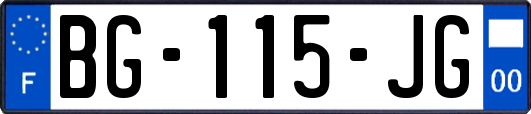 F
BG-115-JG
00